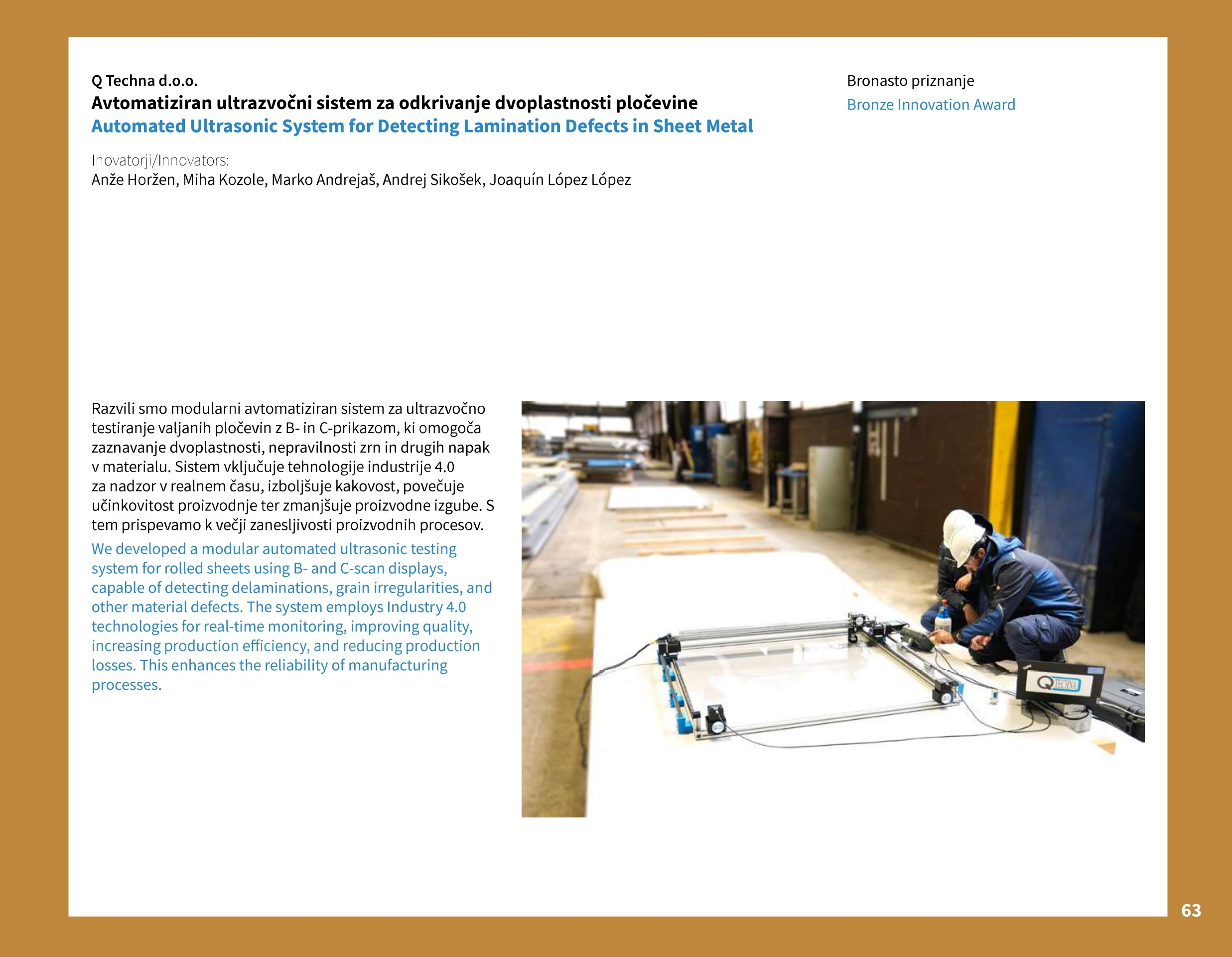 Q Techna d.o.o.
Avtomatiziran ultrazvočni sistem za odkrivanje dvoplastnosti pločevine
Automated Ultrasonic System for Detecting Lamination Defects in Sheet Metal

Bronasto priznanje
Bronze Innovation Award

Inovatorji/Innovators:
Anže Horžen, Miha Kozole, Marko Andrejaš, Andrej Sikošek, Joaquín López López

Razvili smo modularni avtomatiziran sistem za ultrazvočno testiranje valjanih pločevin z B- in C-prikazom, ki omogoča zaznavanje dvoplastnosti, nepravilnosti zrn in drugih napak v materialu. Sistem vključuje tehnologije industrije 4.0 za nadzor v realnem času, izboljšuje kakovost, povečuje učinkovitost proizvodnje ter zmanjšuje proizvodne izgube. S tem prispevamo k večji zanesljivosti proizvodnih procesov.

We developed a modular automated ultrasonic testing system for rolled sheets using B- and C-scan displays, capable of detecting delaminations, grain irregularities, and other material defects. The system employs Industry 4.0 technologies for real-time monitoring, improving quality, increasing production efficiency, and reducing production losses. This enhances the reliability of manufacturing processes.

Q TECHNA

63